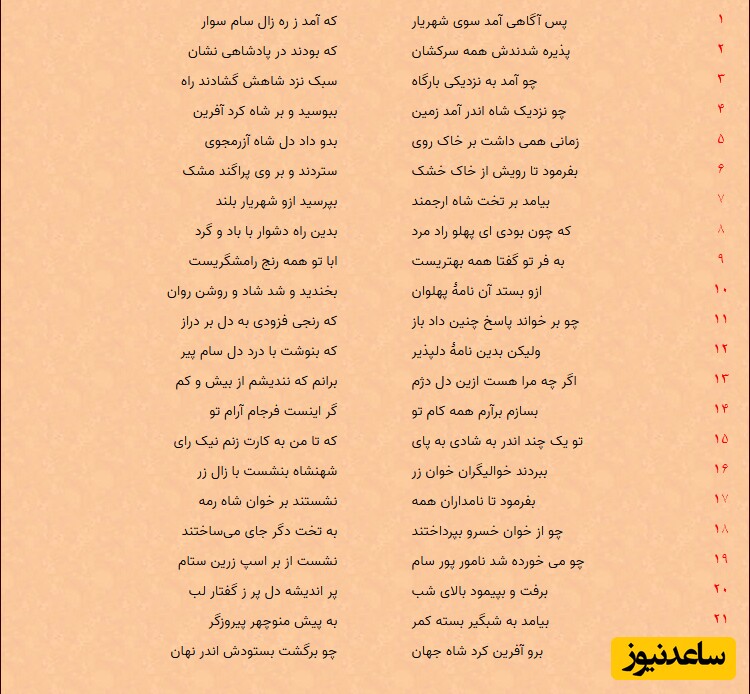 ۱ پس آگاهی آمد سوی شهریار
که آمد ز ره زال سام سوار

۲ پذیره شدندش همه سرکشان
که بودند در پادشاهی نشان

۳ چو آمد به نزدیکی بارگاه
سبک نزد شاهش گشادند راه

۴ چو نزدیک شاه اندر آمد زمین
ببوسید و بر شاه کرد آفرین

۵ زمانی همی داشت بر خاک روی
بدو داد دل شاه آزرمجوی

۶ بفرمود تا رویش از خاک خشک
ستردند و بر وی پراگند مشک

۷ بیامد بر تخت شاه ارجمند
بپرسید ازو شهریار بلند

۸ که چون بودی ای پهلو راد مرد
بدین راه دشوار با باد و گرد

۹ به فر تو گفتا همه بهتریست
ابا تو همه رنج رامشگریست

۱۰ ازو بستد آن نامهٔ پهلوان
بخندید و شد شاد و روشن روان

۱۱ چو بر خواند پاسخ چنین داد باز
که رنجی فزودی به دل بر دراز

۱۲ ولیکن بدین نامهٔ دلپذیر
که بنوشت با درد دل سام پیر

۱۳ اگر چه مرا هست ازین دل دژم
برانم که نندیشم از بیش و کم

۱۴ بسازم برآرم همه کام تو
گر اینست فرجام آرام تو

۱۵ تو یک چند اندر به شادی به پای
که تا من به کارت زنم نیک رای

۱۶ ببردند خوالیگران خوان زر
شهنشاه بنشست با زال زر

۱۷ بفرمود تا نامداران همه
نشستند بر خوان شاه رمه

۱۸ چو از خوان خسرو بپرداختند
به تخت دگر جای می‌ساختند

۱۹ چو می خورده شد نامور پور سام
نشست از بر اسپ زرین ستام

۲۰ برفت و بپیمود بالای شب
پر اندیشه دل پر ز گفتار لب

۲۱ بیامد به شبگیر بسته کمر
به پیش منوچهر پیروزگر

برو آفرین کرد شاه جهان
چو برگشت بستودش اندر نهان

ساعدنیوز